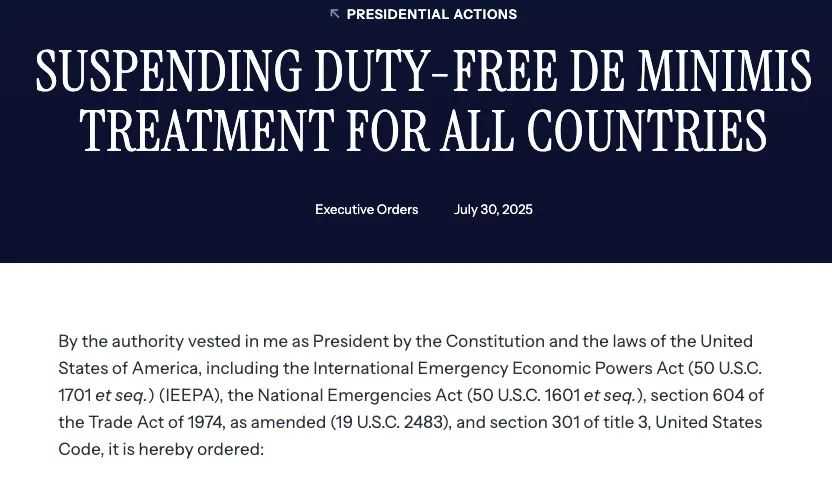 PRESIDENTIAL ACTIONS

SUSPENDING DUTY-FREE DE MINIMIS TREATMENT FOR ALL COUNTRIES

Executive Orders July 30, 2025

By the authority vested in me as President by the Constitution and the laws of the United States of America, including the International Emergency Economic Powers Act (50 U.S.C. 1701 et seq.) (IEEPA), the National Emergencies Act (50 U.S.C. 1601 et seq.), section 604 of the Trade Act of 1974, as amended (19 U.S.C. 2483), and section 301 of title 3, United States Code, it is hereby ordered: